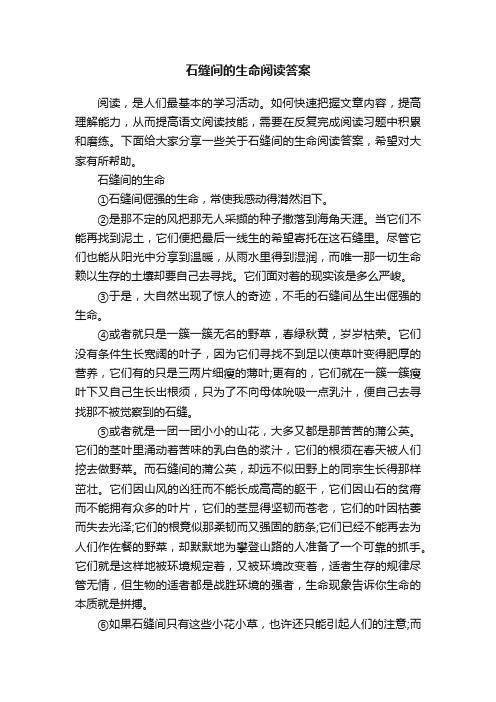 石缝间的生命阅读答案

阅读，是人们最基本的学习活动。如何快速把握文章内容，提高理解能力，从而提高语文阅读技能，需要在反复完成阅读习题中积累和磨练。下面给大家分享一些关于石缝间的生命阅读答案，希望对大家有所帮助。

石缝间的生命

①石缝间倔强的生命，常使我感动得潸然泪下。

②是那不定的风把那无人采撷的种子撒落到海角天涯。当它们不能再找到泥土，它们便把最后一线生的希望寄托在这石缝里。尽管它们也能从阳光中分享到温暖，从雨水里得到湿润，而唯一那一切生命赖以生存的土壤却要自己去寻找。它们面对着的现实该是多么严峻。

③于是，大自然出现了惊人的奇迹，不毛的石缝间丛生出倔强的生命。

④或者就只是一簇一簇无名的野草，春绿秋黄，岁岁枯荣。它们没有条件生长宽阔的叶子，因为它们寻找不到足以使草叶变得肥厚的营养，它们有的只是三两片细瘦的薄叶;更有的，它们就在一簇一簇瘦叶下又自己生长出根须，只为了不向母体吮吸一点乳汁，便自己去寻找那不被觉察到的石缝。

⑤或者就是一团一团小小的山花，大多又都是那苦苦的蒲公英。它们的茎叶里涌动着苦味的乳白色的浆汁，它们的根须在春天被人们挖去做野菜。而石缝间的蒲公英，却远不似田野上的同宗生长得那样茁壮。它们因山风的凶狂而不能长成高高的躯干，它们因山石的贫瘠而不能拥有众多的叶片，它们的茎显得坚韧而苍老，它们的叶因枯萎而失去光泽;它们的根竟似那柔韧而又强固的筋条;它们已经不能再去为人们作佐餐的野菜，却默默地为攀登山路的人准备了一个可靠的抓手。它们就是这样地被环境规定着，又被环境改变着，适者生存的规律尽管无情，但生物的适者都是战胜环境的强者，生命现象告诉你生命的本质就是拼搏。

⑥如果石缝间只有这些小花小草，也许还只能引起人们的注意;而